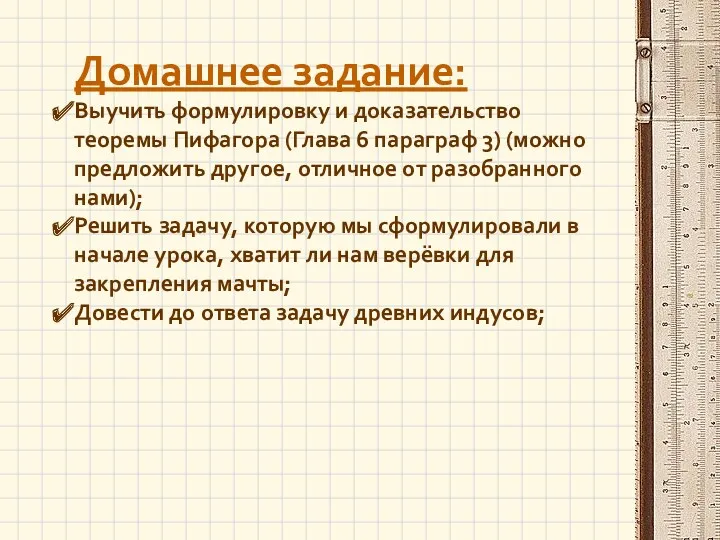 Домашнее задание:

✔Выучить формулировку и доказательство теоремы Пифагора (Глава 6 параграф 3) (можно предложить другое, отличное от разобранного нами);

✔Решить задачу, которую мы сформулировали в начале урока, хватит ли нам верёвки для закрепления мачты;

✔Довести до ответа задачу древних индусов;